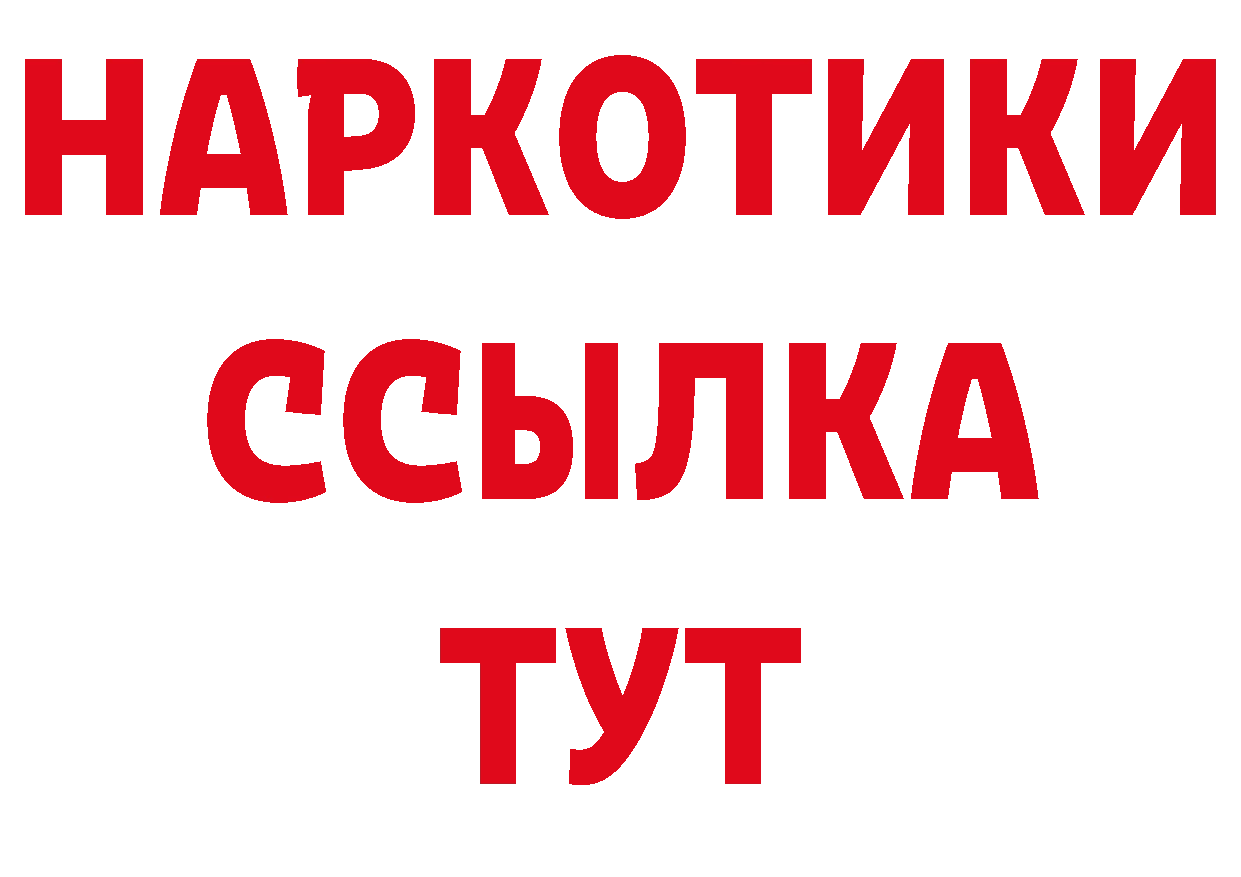 НАРКОТИКИ ССЫЛКА ТУТ